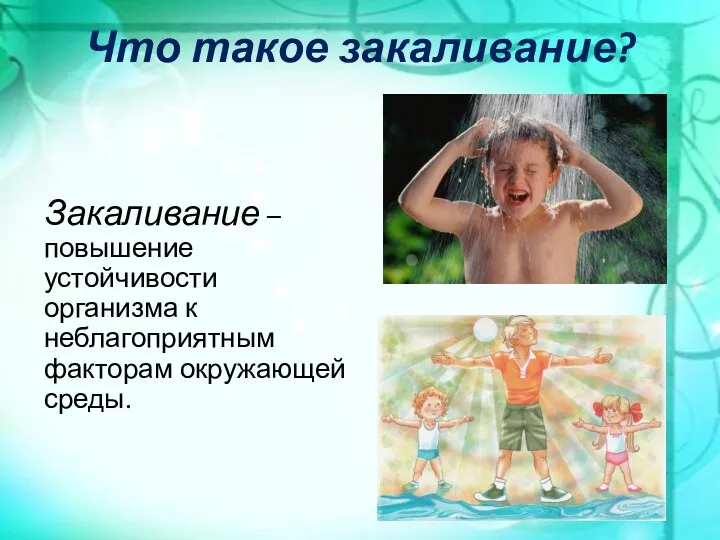 Что такое закаливание?

Закаливание – повышение устойчивости организма к неблагоприятным факторам окружающей среды.